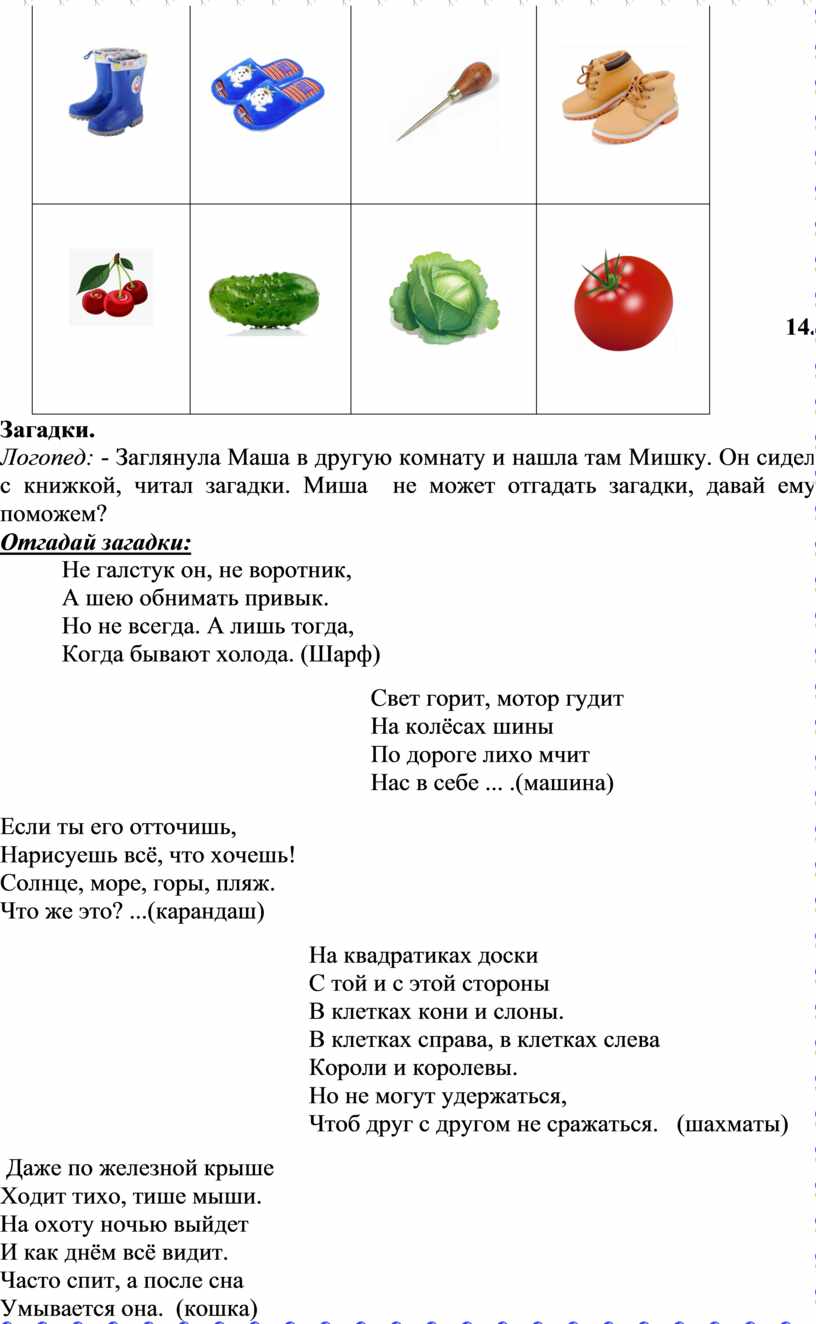 14.

Загадки.
Логопед: - Заглянула Маша в другую комнату и нашла там Мишку. Он сидел с книжкой, читал загадки. Миша не может отгадать загадки, давай ему поможем?
Отгадай загадки:

Не галстук он, не воротник,
А шею обнимать привык.
Но не всегда. А лишь тогда,
Когда бывают холода. (Шарф)

Свет горит, мотор гудит
На колёсах шины
По дороге лихо мчит
Нас в себе ... .(машина)

Если ты его отточишь,
Нарисуешь всё, что хочешь!
Солнце, море, горы, пляж.
Что же это? ...(карандаш)

На квадратиках доски
С той и с этой стороны
В клетках кони и слоны.
В клетках справа, в клетках слева
Короли и королевы.
Но не могут удержаться,
Чтоб друг с другом не сражаться. (шахматы)

Даже по железной крыше
Ходит тихо, тише мыши.
На охоту ночью выйдет
И как днём всё видит.
Часто спит, а после сна
Умывается она. (кошка)